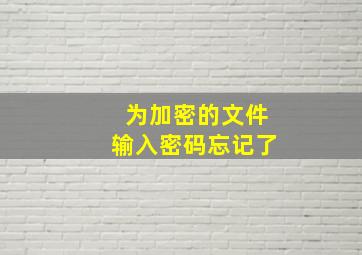 为加密的文件
输入密码忘记了